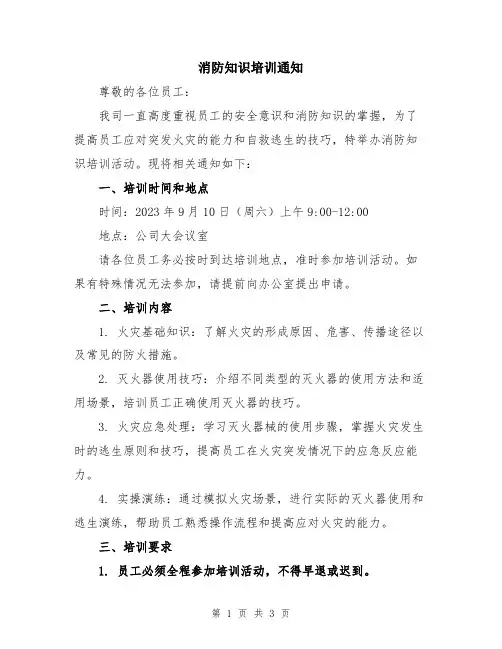 消防知识培训通知

尊敬的各位员工：

我司一直高度重视员工的安全意识和消防知识的掌握，为了提高员工应对突发火灾的能力和自救逃生的技巧，特举办消防知识培训活动。现将相关通知如下：

一、培训时间和地点

时间：2023 年 9 月 10 日（周六）上午 9:00-12:00

地点：公司大会议室

请各位员工务必按时到达培训地点，准时参加培训活动。如果有特殊情况无法参加，请提前向办公室提出申请。

二、培训内容

1. 火灾基础知识：了解火灾的形成原因、危害、传播途径以及常见的防火措施。

2. 灭火器使用技巧：介绍不同类型的灭火器的使用方法和适用场景，培训员工正确使用灭火器的技巧。

3. 火灾应急处理：学习灭火器械的使用步骤，掌握火灾发生时的逃生原则和技巧，提高员工在火灾突发情况下的应急反应能力。

4. 实操演练：通过模拟火灾场景，进行实际的灭火器使用和逃生演练，帮助员工熟悉操作流程和提高应对火灾的能力。

三、培训要求

1. 员工必须全程参加培训活动，不得早退或迟到。

第 1 页 共 3 页